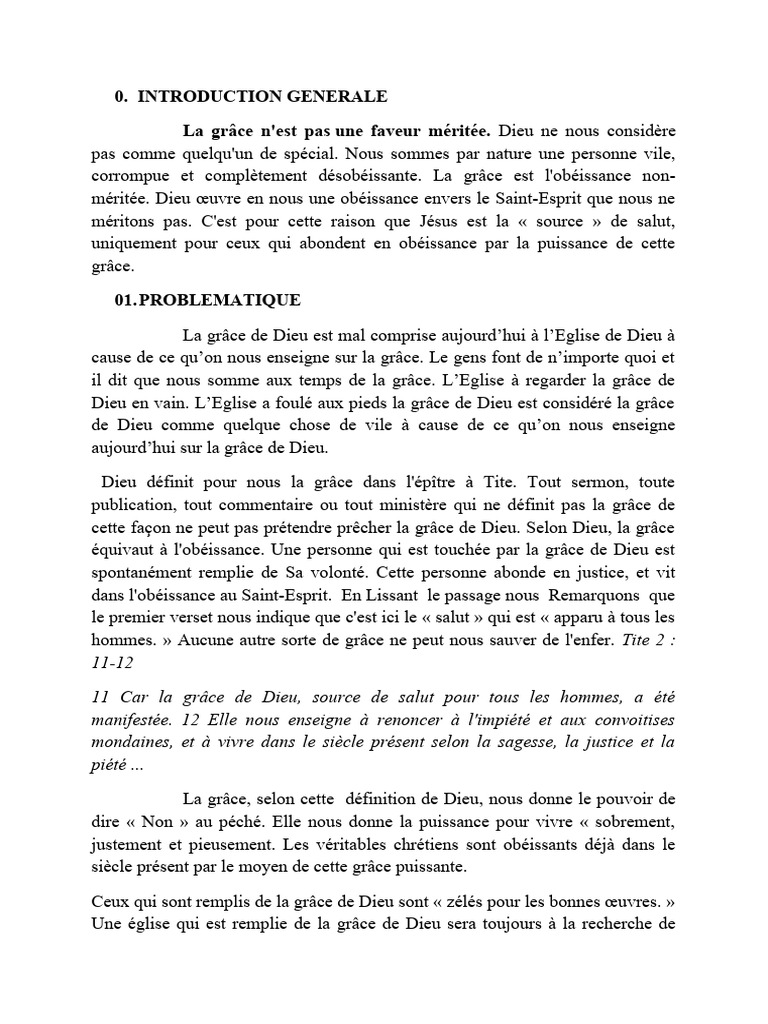 0. INTRODUCTION GENERALE

La grâce n'est pas une faveur méritée. Dieu ne nous considère pas comme quelqu'un de spécial. Nous sommes par nature une personne vile, corrompue et complètement désobéissante. La grâce est l'obéissance non-méritée. Dieu œuvre en nous une obéissance envers le Saint-Esprit que nous ne méritons pas. C'est pour cette raison que Jésus est la « source » de salut, uniquement pour ceux qui abondent en obéissance par la puissance de cette grâce.

01. PROBLEMATIQUE

La grâce de Dieu est mal comprise aujourd'hui à l'Eglise de Dieu à cause de ce qu'on nous enseigne sur la grâce. Le gens font de n'importe quoi et il dit que nous somme aux temps de la grâce. L'Eglise à regarder la grâce de Dieu en vain. L'Eglise a foulé aux pieds la grâce de Dieu est considéré la grâce de Dieu comme quelque chose de vile à cause de ce qu'on nous enseigne aujourd'hui sur la grâce de Dieu.

Dieu définit pour nous la grâce dans l'épître à Tite. Tout sermon, toute publication, tout commentaire ou tout ministère qui ne définit pas la grâce de cette façon ne peut pas prétendre prêcher la grâce de Dieu. Selon Dieu, la grâce équivaut à l'obéissance. Une personne qui est touchée par la grâce de Dieu est spontanément remplie de Sa volonté. Cette personne abonde en justice, et vit dans l'obéissance au Saint-Esprit. En Lissant le passage nous Remarquons que le premier verset nous indique que c'est ici le « salut » qui est « apparu à tous les hommes. » Aucune autre sorte de grâce ne peut nous sauver de l'enfer. Tite 2 : 11-12

11 Car la grâce de Dieu, source de salut pour tous les hommes, a été manifestée. 12 Elle nous enseigne à renoncer à l'impiété et aux convoitises mondaines, et à vivre dans le siècle présent selon la sagesse, la justice et la piété ...

La grâce, selon cette définition de Dieu, nous donne le pouvoir de dire « Non » au péché. Elle nous donne la puissance pour vivre « sobrement, justement et pieusement. Les véritables chrétiens sont obéissants déjà dans le siècle présent par le moyen de cette grâce puissante.

Ceux qui sont remplis de la grâce de Dieu sont « zélés pour les bonnes œuvres. » Une église qui est remplie de la grâce de Dieu sera toujours à la recherche de